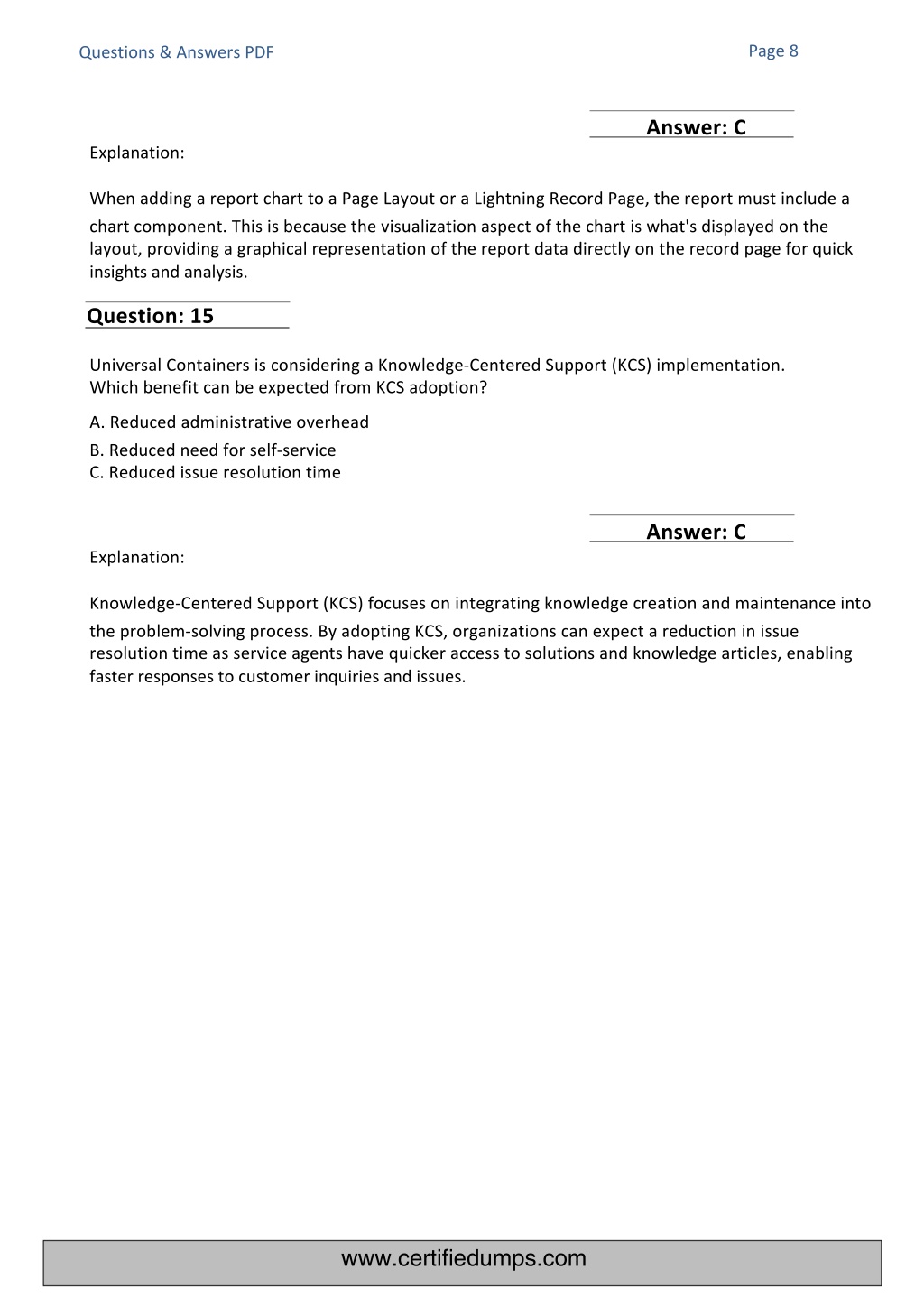 Questions & Answers PDF

Page 8

Answer: C

Explanation:

When adding a report chart to a Page Layout or a Lightning Record Page, the report must include a chart component. This is because the visualization aspect of the chart is what's displayed on the layout, providing a graphical representation of the report data directly on the record page for quick insights and analysis.

Question: 15

Universal Containers is considering a Knowledge-Centered Support (KCS) implementation.
Which benefit can be expected from KCS adoption?

A. Reduced administrative overhead
B. Reduced need for self-service
C. Reduced issue resolution time

Answer: C

Explanation:

Knowledge-Centered Support (KCS) focuses on integrating knowledge creation and maintenance into the problem-solving process. By adopting KCS, organizations can expect a reduction in issue resolution time as service agents have quicker access to solutions and knowledge articles, enabling faster responses to customer inquiries and issues.

www.certifiedumps.com